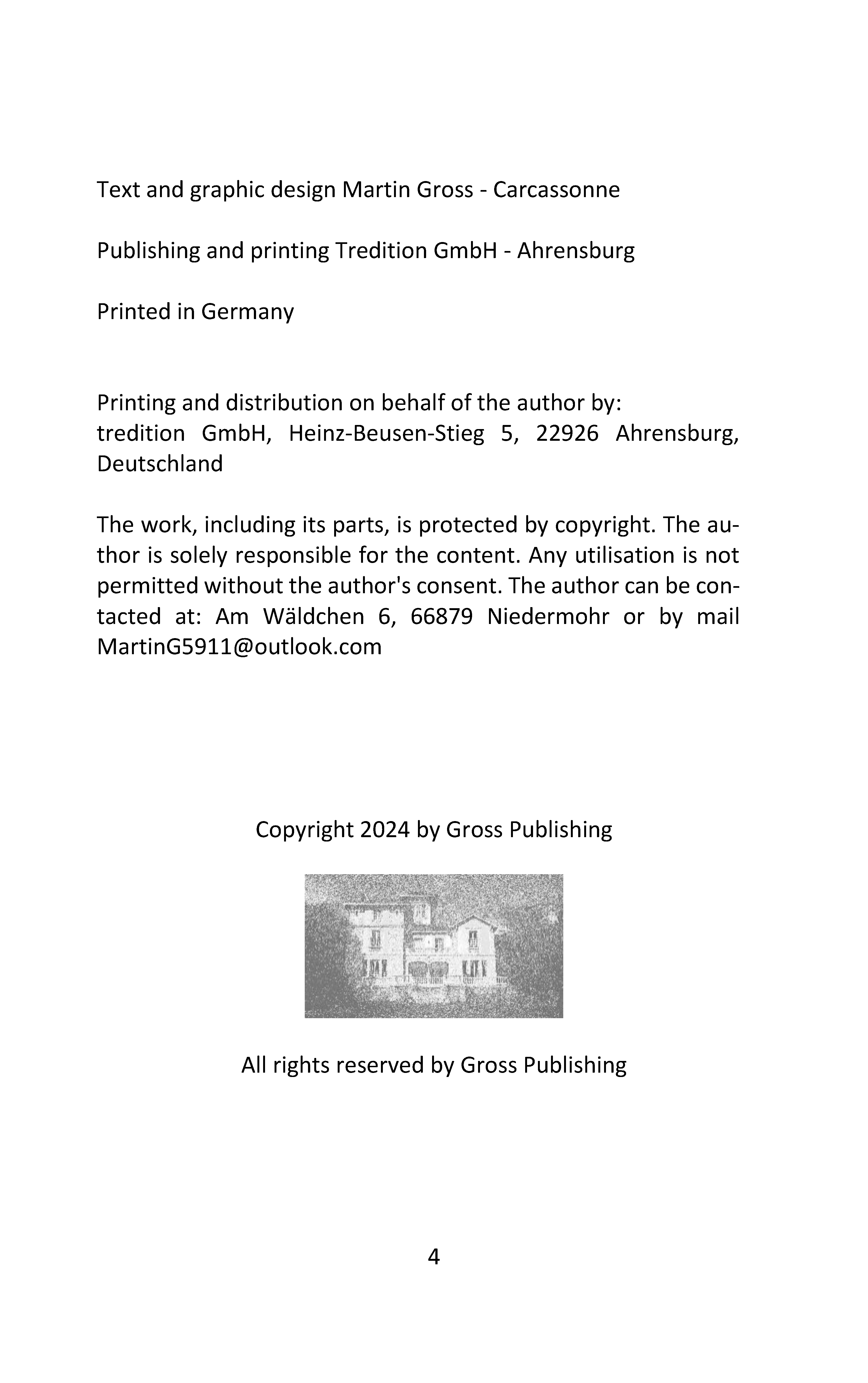 Text and graphic design Martin Gross - Carcassonne

Publishing and printing Tredition GmbH - Ahrensburg

Printed in Germany

Printing and distribution on behalf of the author by:
tredition GmbH, Heinz-Beusen-Stieg 5, 22926 Ahrensburg, Deutschland

The work, including its parts, is protected by copyright. The author is solely responsible for the content. Any utilisation is not permitted without the author's consent. The author can be contacted at: Am Wäldchen 6, 66879 Niedermohr or by mail MartinG5911@outlook.com

Copyright 2024 by Gross Publishing

All rights reserved by Gross Publishing

4